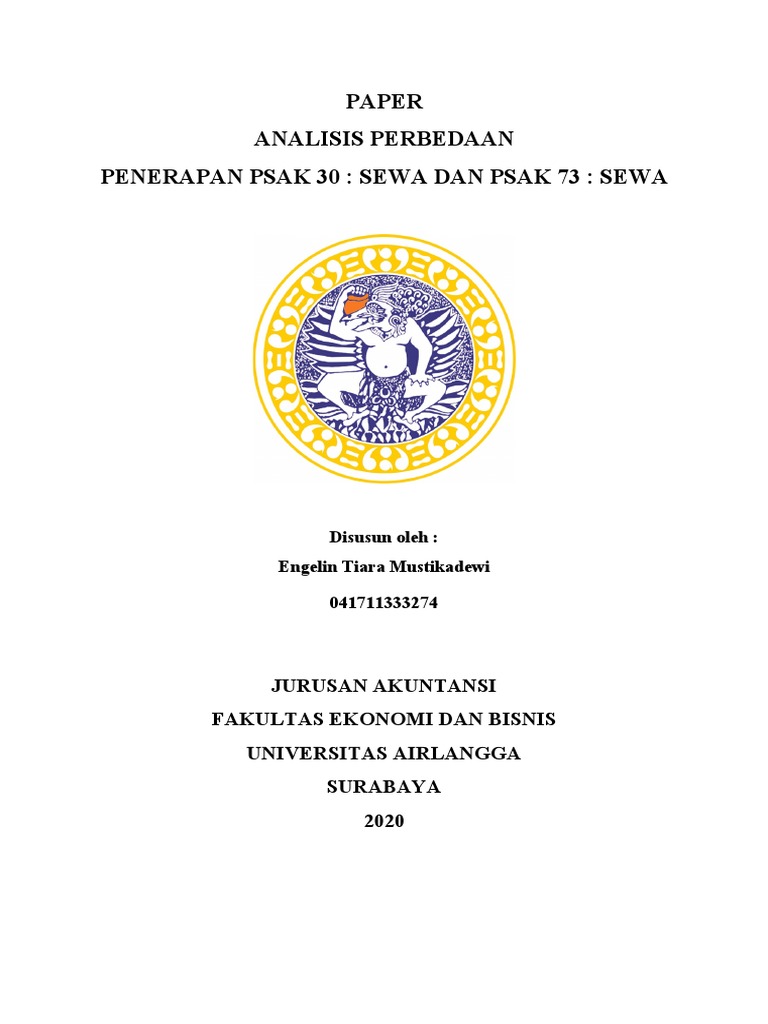 PAPER
ANALISIS PERBEDAAN
PENERAPAN PSAK 30 : SEWA DAN PSAK 73 : SEWA

Disusun oleh :
Engelin Tiara Mustikadewi
041711333274

JURUSAN AKUNTANSI
FAKULTAS EKONOMI DAN BISNIS
UNIVERSITAS AIRLANGGA
SURABAYA
2020